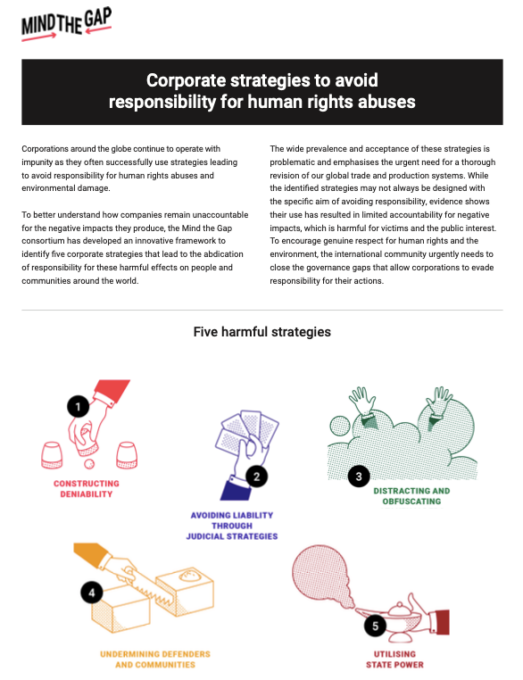 MIND THE GAP

Corporate strategies to avoid responsibility for human rights abuses

Corporations around the globe continue to operate with impunity as they often successfully use strategies leading to avoid responsibility for human rights abuses and environmental damage.

To better understand how companies remain unaccountable for the negative impacts they produce, the Mind the Gap consortium has developed an innovative framework to identify five corporate strategies that lead to the abdication of responsibility for these harmful effects on people and communities around the world.

The wide prevalence and acceptance of these strategies is problematic and emphasises the urgent need for a thorough revision of our global trade and production systems. While the identified strategies may not always be designed with the specific aim of avoiding responsibility, evidence shows their use has resulted in limited accountability for negative impacts, which is harmful for victims and the public interest. To encourage genuine respect for human rights and the environment, the international community urgently needs to close the governance gaps that allow corporations to evade responsibility for their actions.

Five harmful strategies

1
CONSTRUCTING DENIABILITY

2
AVOIDING LIABILITY THROUGH JUDICIAL STRATEGIES

3
DISTRACTING AND OBFUSCATING

4
UNDERMINING DEFENDERS AND COMMUNITIES

5
UTILISING STATE POWER